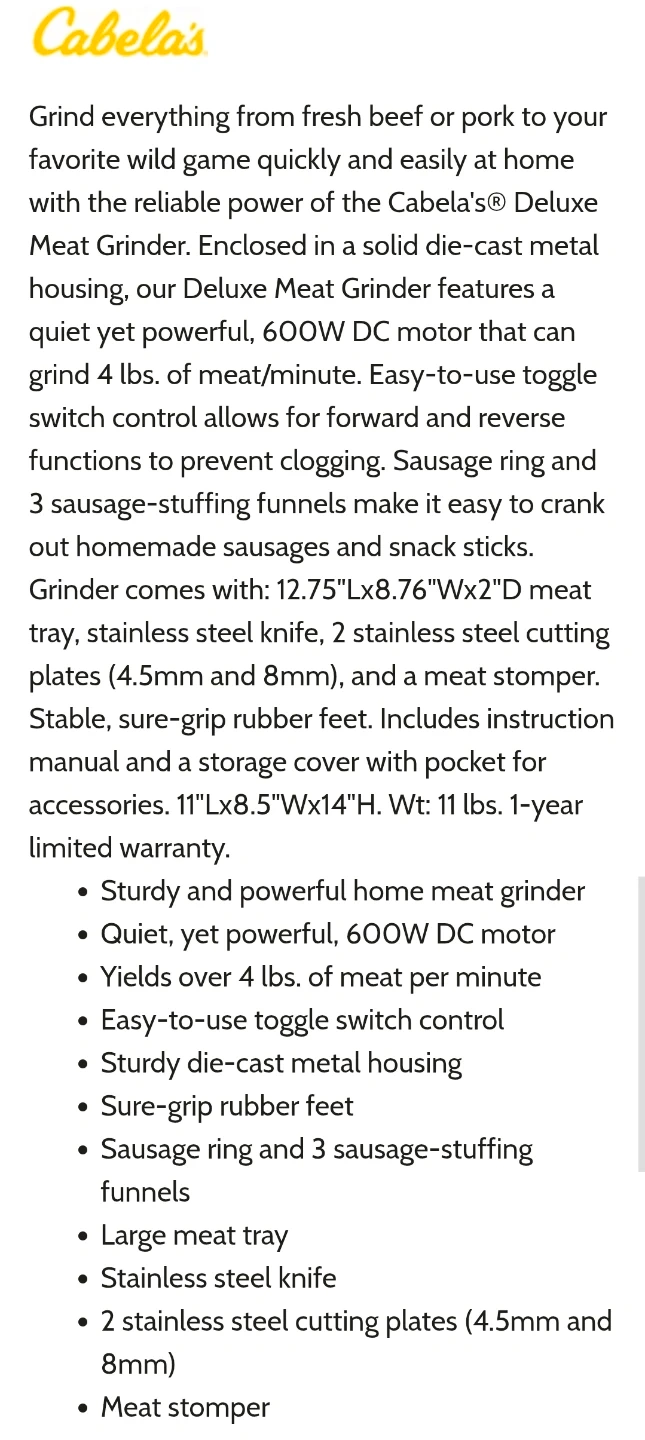 Cabela's

Grind everything from fresh beef or pork to your favorite wild game quickly and easily at home with the reliable power of the Cabela's® Deluxe Meat Grinder. Enclosed in a solid die-cast metal housing, our Deluxe Meat Grinder features a quiet yet powerful, 600W DC motor that can grind 4 lbs. of meat/minute. Easy-to-use toggle switch control allows for forward and reverse functions to prevent clogging. Sausage ring and 3 sausage-stuffing funnels make it easy to crank out homemade sausages and snack sticks. Grinder comes with: 12.75"Lx8.76"Wx2"D meat tray, stainless steel knife, 2 stainless steel cutting plates (4.5mm and 8mm), and a meat stomper. Stable, sure-grip rubber feet. Includes instruction manual and a storage cover with pocket for accessories. 11"Lx8.5"Wx14"H. Wt: 11 lbs. 1-year limited warranty.

- Sturdy and powerful home meat grinder
- Quiet, yet powerful, 600W DC motor
- Yields over 4 lbs. of meat per minute
- Easy-to-use toggle switch control
- Sturdy die-cast metal housing
- Sure-grip rubber feet
- Sausage ring and 3 sausage-stuffing funnels
- Large meat tray
- Stainless steel knife
- 2 stainless steel cutting plates (4.5mm and 8mm)
- Meat stomper